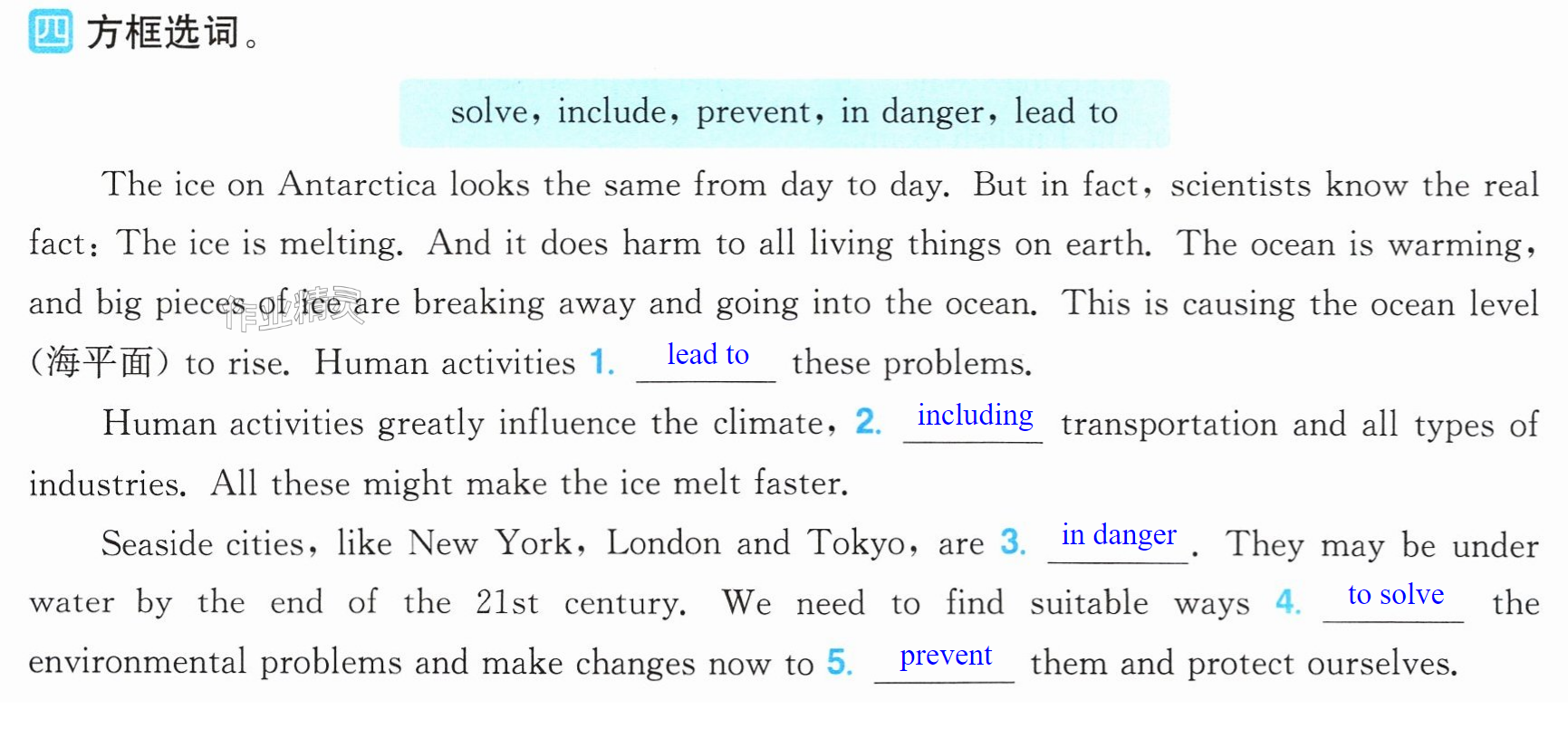 四 方框选词。

solve, include, prevent, in danger, lead to

The ice on Antarctica looks the same from day to day. But in fact, scientists know the real fact: The ice is melting. And it does harm to all living things on earth. The ocean is warming, and big pieces of ice are breaking away and going into the ocean. This is causing the ocean level (海平面) to rise. Human activities 1. lead to these problems.

Human activities greatly influence the climate, 2. including transportation and all types of industries. All these might make the ice melt faster.

Seaside cities, like New York, London and Tokyo, are 3. in danger. They may be under water by the end of the 21st century. We need to find suitable ways 4. to solve the environmental problems and make changes now to 5. prevent them and protect ourselves.

作业精灵